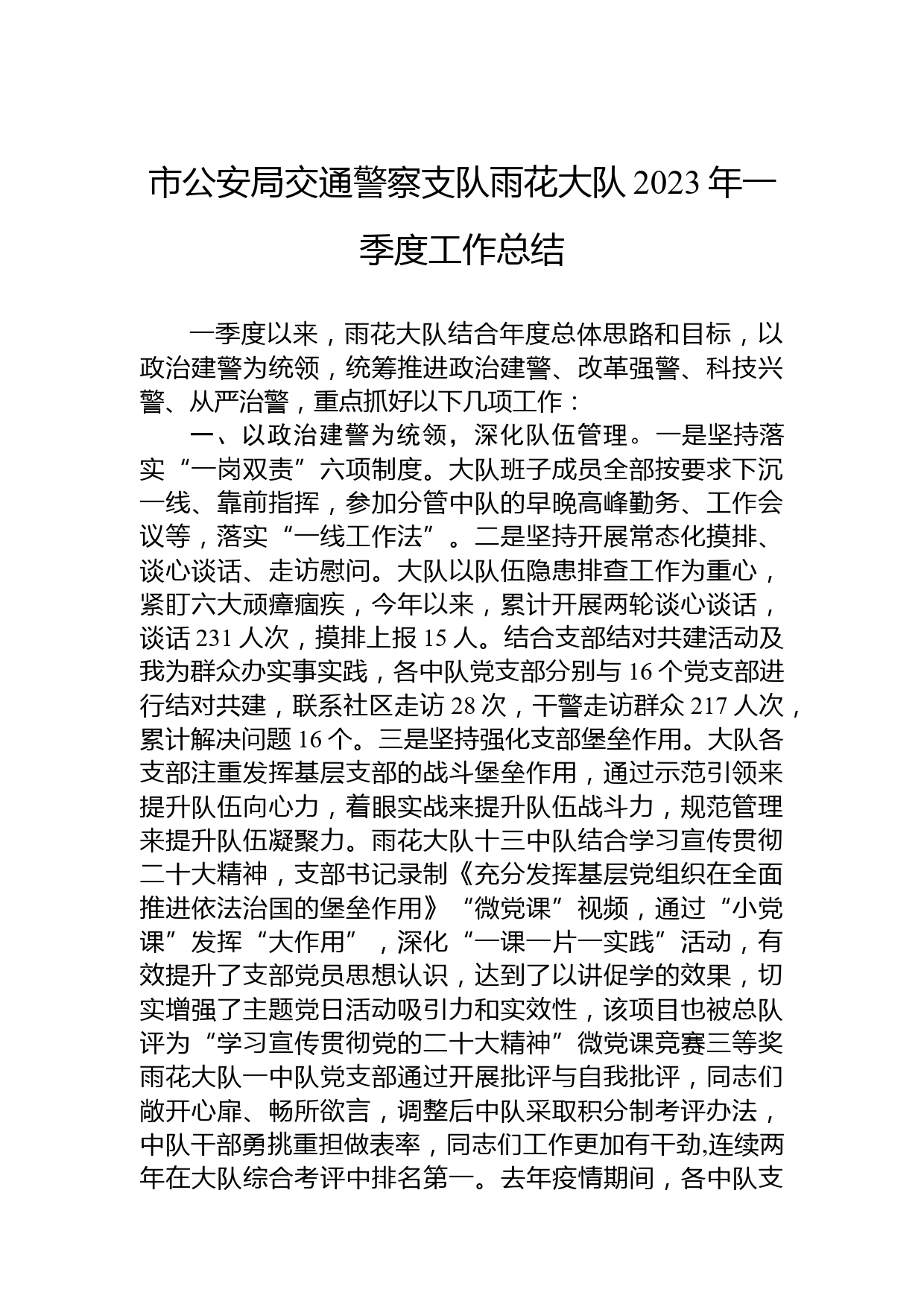 市公安局交通警察支队雨花大队 2023 年一季度工作总结

一季度以来，雨花大队结合年度总体思路和目标，以政治建警为统领，统筹推进政治建警、改革强警、科技兴警、从严治警，重点抓好以下几项工作：

一、以政治建警为统领，深化队伍管理。一是坚持落实“一岗双责”六项制度。大队班子成员全部按要求下沉一线、靠前指挥，参加分管中队的早晚高峰勤务、工作会议等，落实“一线工作法”。二是坚持开展常态化摸排、谈心谈话、走访慰问。大队以队伍隐患排查工作为重心，紧盯六大顽瘴痼疾，今年以来，累计开展两轮谈心谈话，谈话 231 人次，摸排上报 15 人。结合支部结对共建活动及我为群众办实事实践，各中队党支部分别与 16 个党支部进行结对共建，联系社区走访 28 次，干警走访群众 217 人次，累计解决问题 16 个。三是坚持强化支部堡垒作用。大队各支部注重发挥基层支部的战斗堡垒作用，通过示范引领来提升队伍向心力，着眼实战来提升队伍战斗力，规范管理来提升队伍凝聚力。雨花大队十三中队结合学习宣传贯彻二十大精神，支部书记录制《充分发挥基层党组织在全面推进依法治国的堡垒作用》“微党课”视频，通过“小党课”发挥“大作用”，深化“一课一片一实践”活动，有效提升了支部党员思想认识，达到了以讲促学的效果，切实增强了主题党日活动吸引力和实效性，该项目也被总队评为“学习宣传贯彻党的二十大精神”微党课竞赛三等奖雨花大队一中队党支部通过开展批评与自我批评，同志们敞开心扉、畅所欲言，调整后中队采取积分制考评办法，中队干部勇挑重担做表率，同志们工作更加有干劲,连续两年在大队综合考评中排名第一。去年疫情期间，各中队支